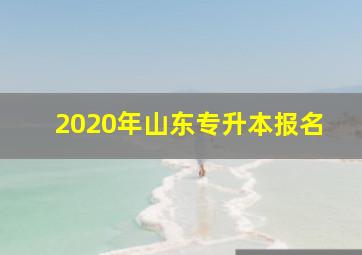 2020年山东专升本报名